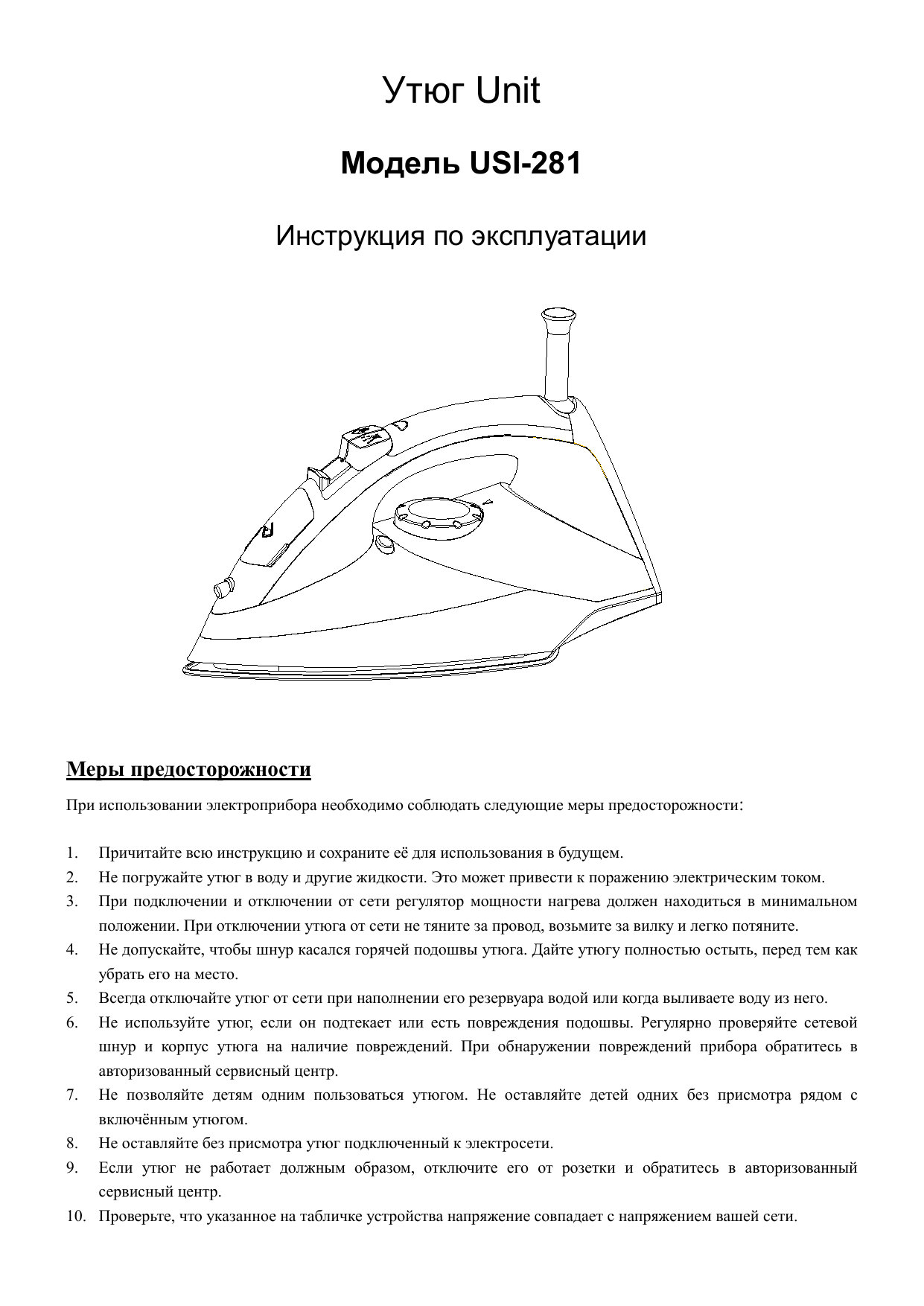 Утюг Unit

Модель USI-281

Инструкция по эксплуатации

Меры предосторожности

При использовании электроприбора необходимо соблюдать следующие меры предосторожности:

1. Причитайте всю инструкцию и сохраните её для использования в будущем.
2. Не погружайте утюг в воду и другие жидкости. Это может привести к поражению электрическим током.
3. При подключении и отключении от сети регулятор мощности нагрева должен находиться в минимальном положении. При отключении утюга от сети не тяните за провод, возьмите за вилку и легко потяните.
4. Не допускайте, чтобы шнур касался горячей подошвы утюга. Дайте утюгу полностью остыть, перед тем как убрать его на место.
5. Всегда отключайте утюг от сети при наполнении его резервуара водой или когда выливаете воду из него.
6. Не используйте утюг, если он подтекает или есть повреждения подошвы. Регулярно проверяйте сетевой шнур и корпус утюга на наличие повреждений. При обнаружении повреждений прибора обратитесь в авторизованный сервисный центр.
7. Не позволяйте детям одним пользоваться утюгом. Не оставляйте детей одних без присмотра рядом с включённым утюгом.
8. Не оставляйте без присмотра утюг подключенный к электросети.
9. Если утюг не работает должным образом, отключите его от розетки и обратитесь в авторизованный сервисный центр.
10. Проверьте, что указанное на табличке устройства напряжение совпадает с напряжением вашей сети.